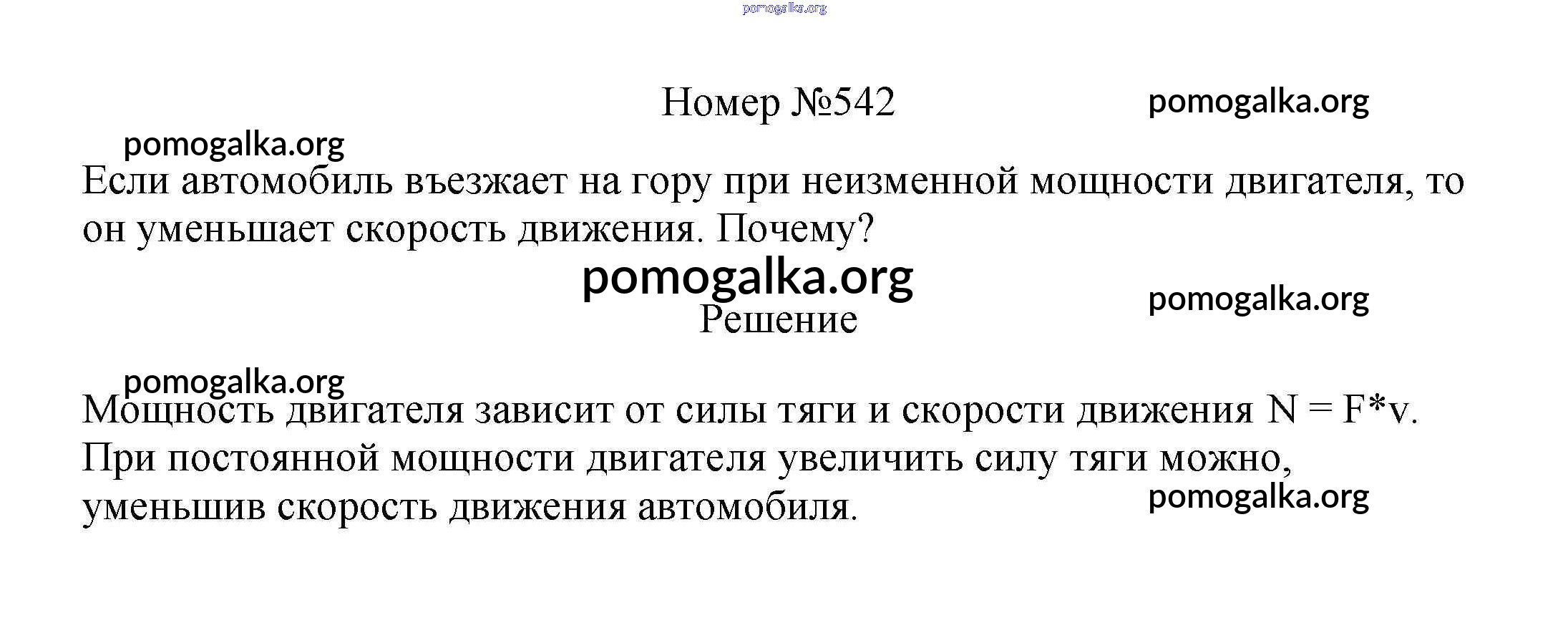 Номер №542

Если автомобиль въезжает на гору при неизменной мощности двигателя, то он уменьшает скорость движения. Почему?

Решение

Мощность двигателя зависит от силы тяги и скорости движения $N = F*v$. При постоянной мощности двигателя увеличить силу тяги можно, уменьшив скорость движения автомобиля.

pomogalka.org